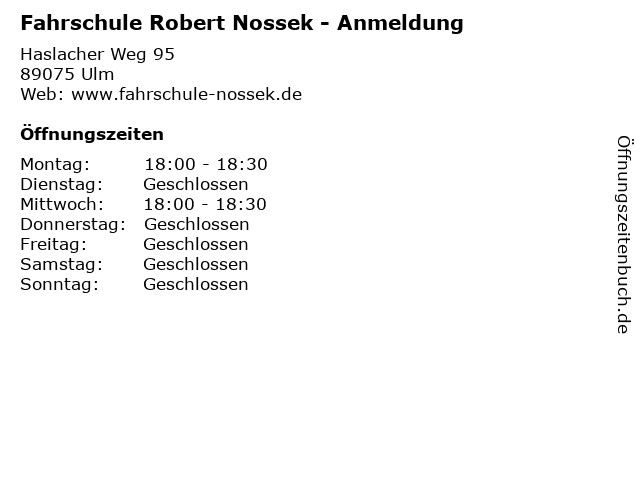 Fahrschule Robert Nossek - Anmeldung

Haslacher Weg 95
89075 Ulm
Web: www.fahrschule-nossek.de

Öffnungszeiten

Montag: 18:00 - 18:30
Dienstag: Geschlossen
Mittwoch: 18:00 - 18:30
Donnerstag: Geschlossen
Freitag: Geschlossen
Samstag: Geschlossen
Sonntag: Geschlossen

Öffnungszeitenbuch.de